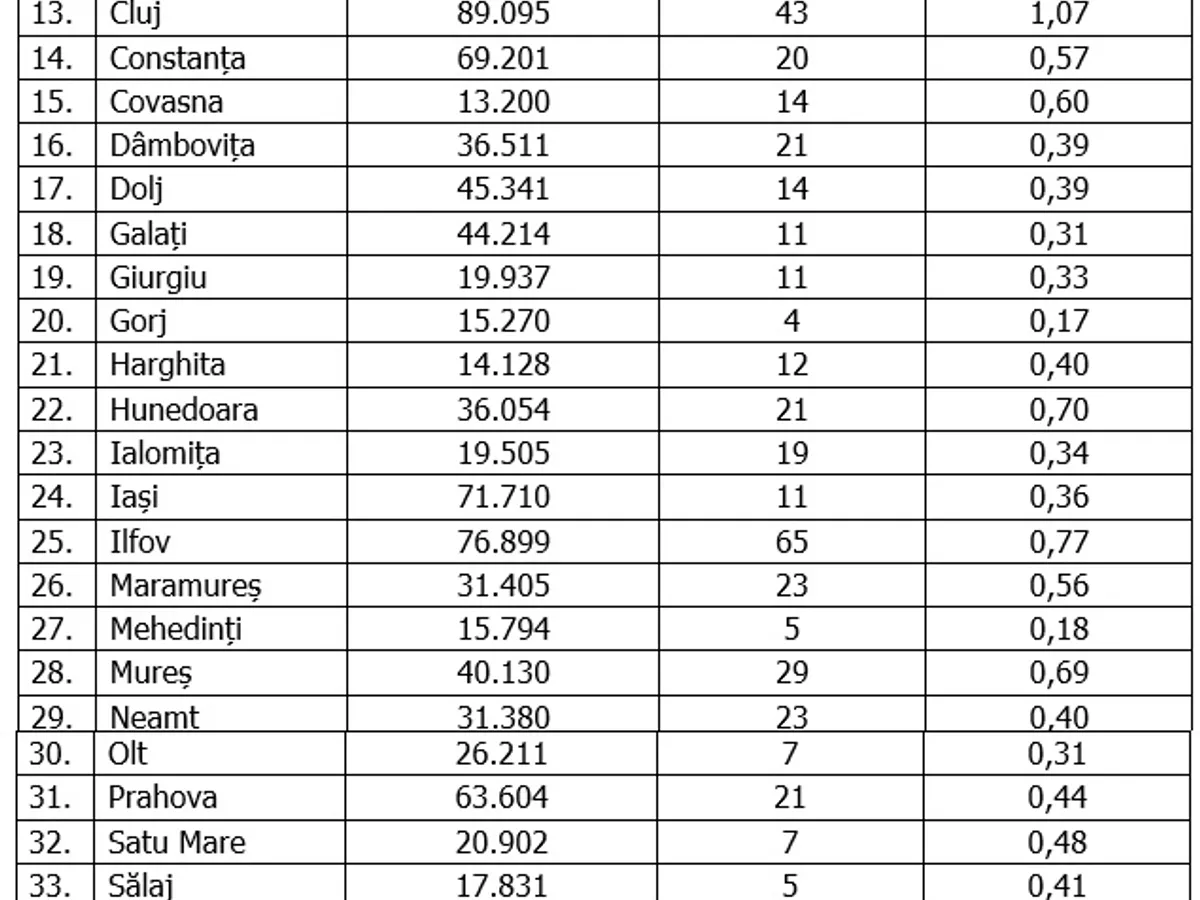 | 13. | Cluj | 89.095 | 43 | 1,07 |
|---|---|---|---|---|
| 14. | Constanța | 69.201 | 20 | 0,57 |
| 15. | Covasna | 13.200 | 14 | 0,60 |
| 16. | Dâmbovița | 36.511 | 21 | 0,39 |
| 17. | Dolj | 45.341 | 14 | 0,39 |
| 18. | Galați | 44.214 | 11 | 0,31 |
| 19. | Giurgiu | 19.937 | 11 | 0,33 |
| 20. | Gorj | 15.270 | 4 | 0,17 |
| 21. | Harghita | 14.128 | 12 | 0,40 |
| 22. | Hunedoara | 36.054 | 21 | 0,70 |
| 23. | Ialomița | 19.505 | 19 | 0,34 |
| 24. | Iași | 71.710 | 11 | 0,36 |
| 25. | Ilfov | 76.899 | 65 | 0,77 |
| 26. | Maramureș | 31.405 | 23 | 0,56 |
| 27. | Mehedinți | 15.794 | 5 | 0,18 |
| 28. | Mureș | 40.130 | 29 | 0,69 |
| 29. | Neamt | 31.380 | 23 | 0,40 |
| 30. | Olt | 26.211 | 7 | 0,31 |
| 31. | Prahova | 63.604 | 21 | 0,44 |
| 32. | Satu Mare | 20.902 | 7 | 0,48 |
| 33. | Sălaj | 17.831 | 5 | 0,41 |